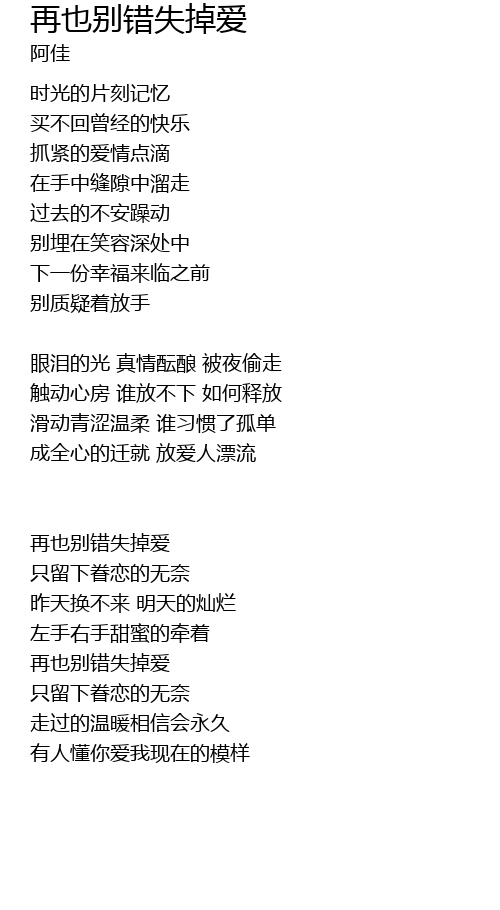 再也别错失掉爱
阿佳

时光的片刻记忆
买不回曾经的快乐
抓紧的爱情点滴
在手中缝隙中溜走
过去的不安躁动
别埋在笑容深处中
下一份幸福来临之前
别质疑着放手

眼泪的光 真情酝酿 被夜偷走
触动心房 谁放不下 如何释放
滑动青涩温柔 谁习惯了孤单
成全心的迁就 放爱人漂流

再也别错失掉爱
只留下眷恋的无奈
昨天换不来 明天的灿烂
左手右手甜蜜的牵着
再也别错失掉爱
只留下眷恋的无奈
走过的温暖相信会永久
有人懂你爱我现在的模样